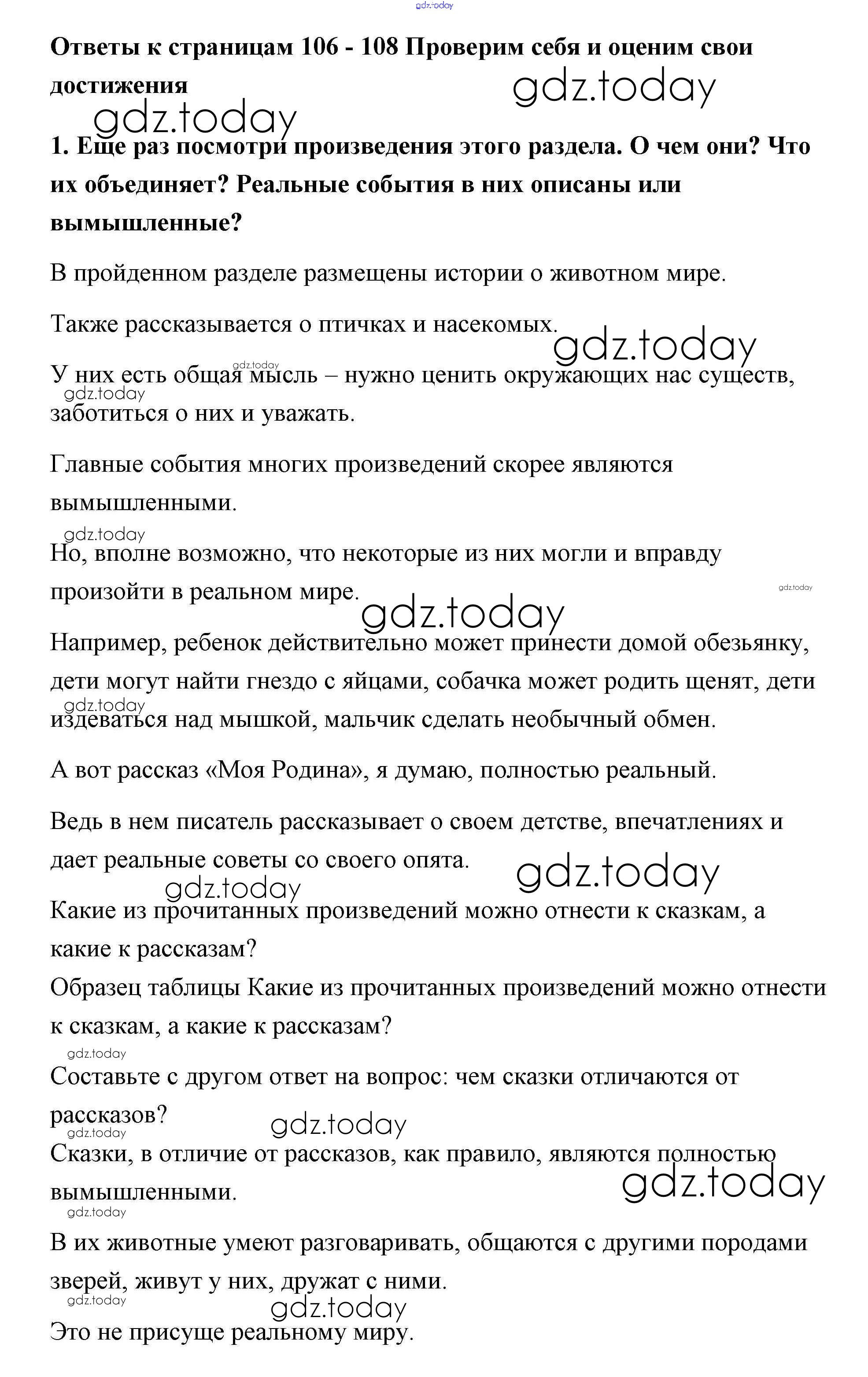 gdz.today

**Ответы к страницам 106 - 108 Проверим себя и оценим свои достижения**

gdz.today

gdz.today

**1. Еще раз посмотри произведения этого раздела. О чем они? Что их объединяет? Реальные события в них описаны или вымышленные?**

В пройденном разделе размещены истории о животном мире.

Также рассказывается о птичках и насекомых.

gdz.today

gdz.today

У них есть общая мысль – нужно ценить окружающих нас существ, заботиться о них и уважать.

gdz.today

Главные события многих произведений скорее являются вымышленными.

gdz.today

Но, вполне возможно, что некоторые из них могли и вправду произойти в реальном мире.

gdz.today

gdz.today

Например, ребенок действительно может принести домой обезьянку, дети могут найти гнездо с яйцами, собачка может родить щенят, дети издеваться над мышкой, мальчик сделать необычный обмен.

gdz.today

А вот рассказ «Моя Родина», я думаю, полностью реальный.

Ведь в нем писатель рассказывает о своем детстве, впечатлениях и дает реальные советы со своего опята.

gdz.today

gdz.today

Какие из прочитанных произведений можно отнести к сказкам, а какие к рассказам?

Образец таблицы Какие из прочитанных произведений можно отнести к сказкам, а какие к рассказам?

gdz.today

Составьте с другом ответ на вопрос: чем сказки отличаются от рассказов?

gdz.today

gdz.today

Сказки, в отличие от рассказов, как правило, являются полностью вымышленными.

gdz.today

gdz.today

В их животные умеют разговаривать, общаются с другими породами зверей, живут у них, дружат с ними.

gdz.today

gdz.today

Это не присуще реальному миру.